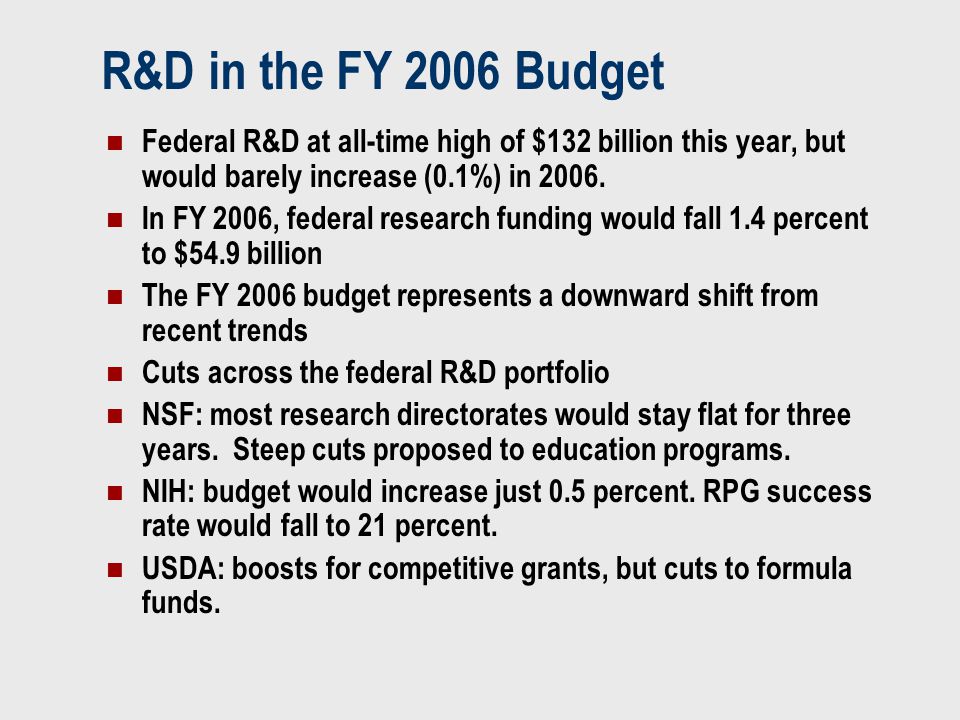 R&D in the FY 2006 Budget

- Federal R&D at all-time high of \$132 billion this year, but would barely increase (0.1%) in 2006.
- In FY 2006, federal research funding would fall 1.4 percent to \$54.9 billion
- The FY 2006 budget represents a downward shift from recent trends
- Cuts across the federal R&D portfolio
- NSF: most research directorates would stay flat for three years. Steep cuts proposed to education programs.
- NIH: budget would increase just 0.5 percent. RPG success rate would fall to 21 percent.
- USDA: boosts for competitive grants, but cuts to formula funds.